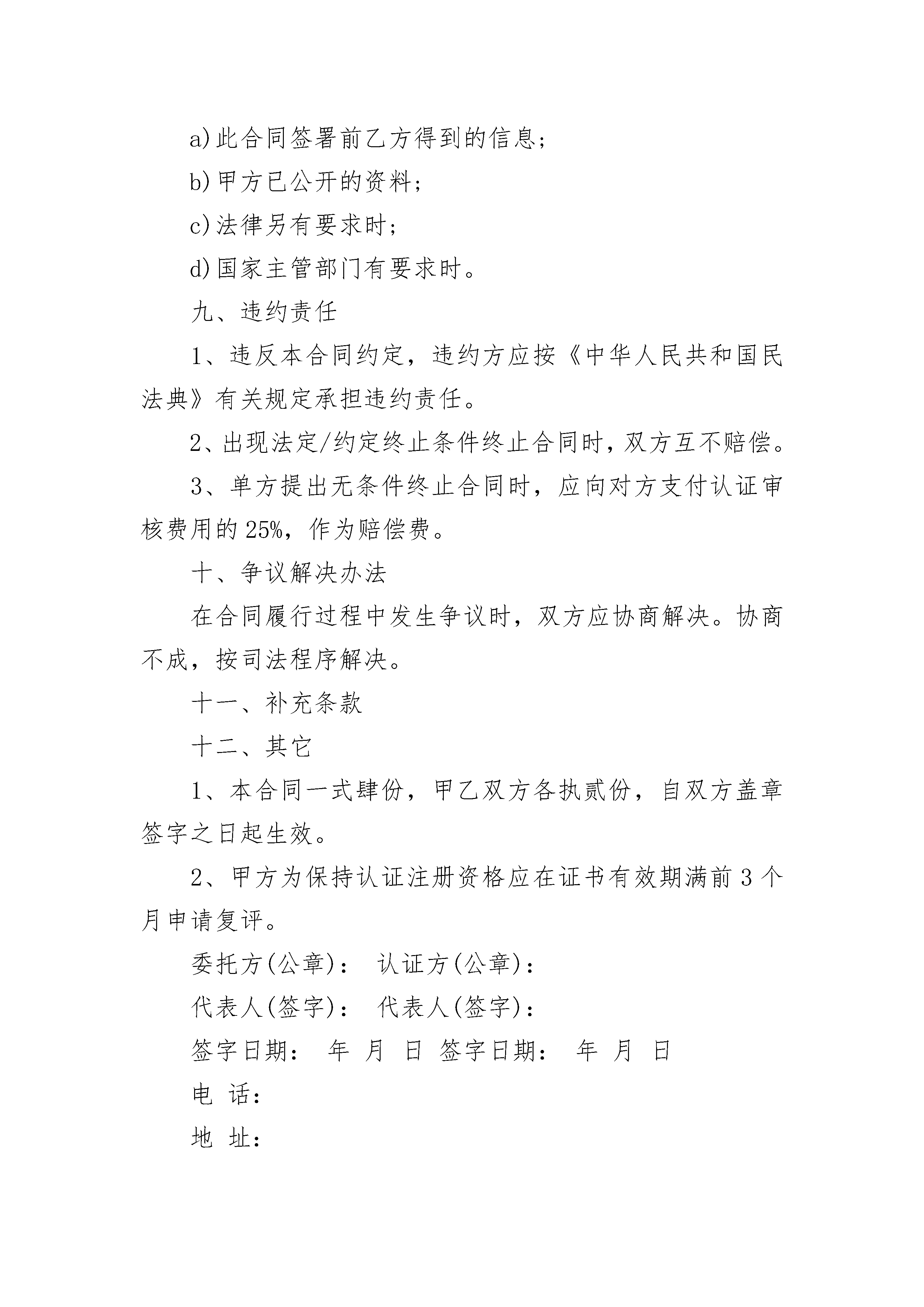 a)此合同签署前乙方得到的信息;

b)甲方已公开的资料;

c)法律另有要求时;

d)国家主管部门有要求时。

九、违约责任

1、违反本合同约定，违约方应按《中华人民共和国民法典》有关规定承担违约责任。

2、出现法定/约定终止条件终止合同时，双方互不赔偿。

3、单方提出无条件终止合同时，应向对方支付认证审核费用的25%，作为赔偿费。

十、争议解决办法

在合同履行过程中发生争议时，双方应协商解决。协商不成，按司法程序解决。

十一、补充条款

十二、其它

1、本合同一式肆份，甲乙双方各执贰份，自双方盖章签字之日起生效。

2、甲方为保持认证注册资格应在证书有效期满前3个月申请复评。

委托方(公章):  认证方(公章):

代表人(签字):  代表人(签字):

签字日期:  年  月  日  签字日期:  年  月  日

电 话:

地 址: